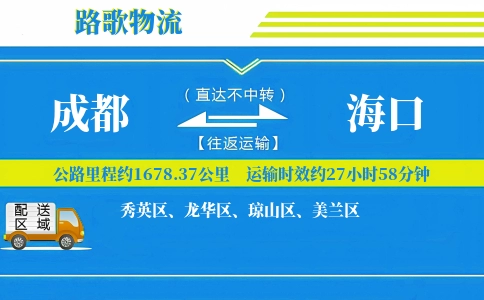 路歌物流

成都

（直达不中转）

【往返运输】

海口

公路里程约1678.37公里　运输时效约27小时58分钟

配送区域

秀英区、龙华区、琼山区、美兰区